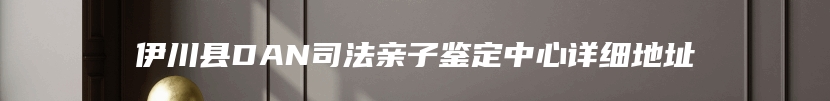 伊川县DAN司法亲子鉴定中心详细地址